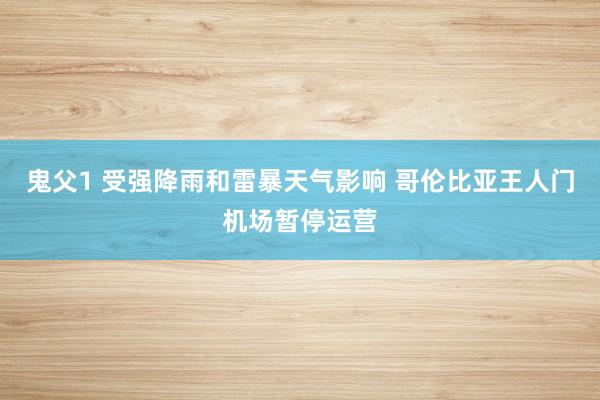 鬼父1 受强降雨和雷暴天气影响 哥伦比亚王人门机场暂停运营